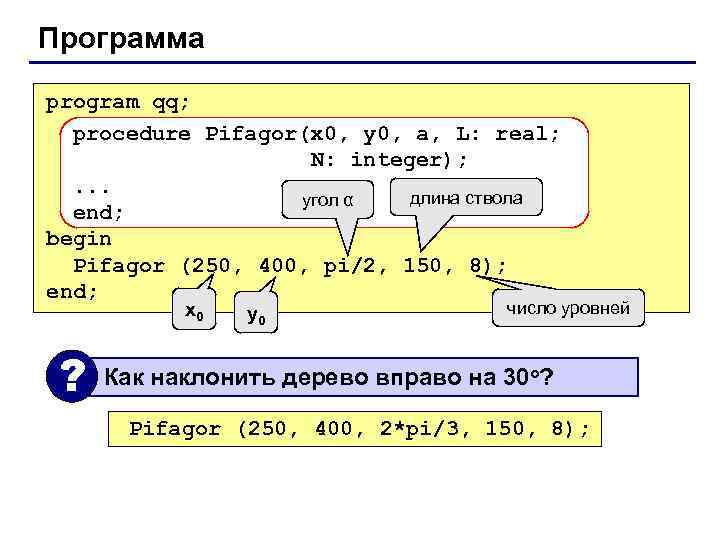 Программа

program qq;
  procedure Pifagor(x0, y0, a, L: real;
                    N: integer);
  ...
  end;
begin
  Pifagor (250, 400, pi/2, 150, 8);
end;

угол α

длина ствола

$x_0$

$y_0$

число уровней

?

Как наклонить дерево вправо на 30°?

Pifagor (250, 400, 2*pi/3, 150, 8);